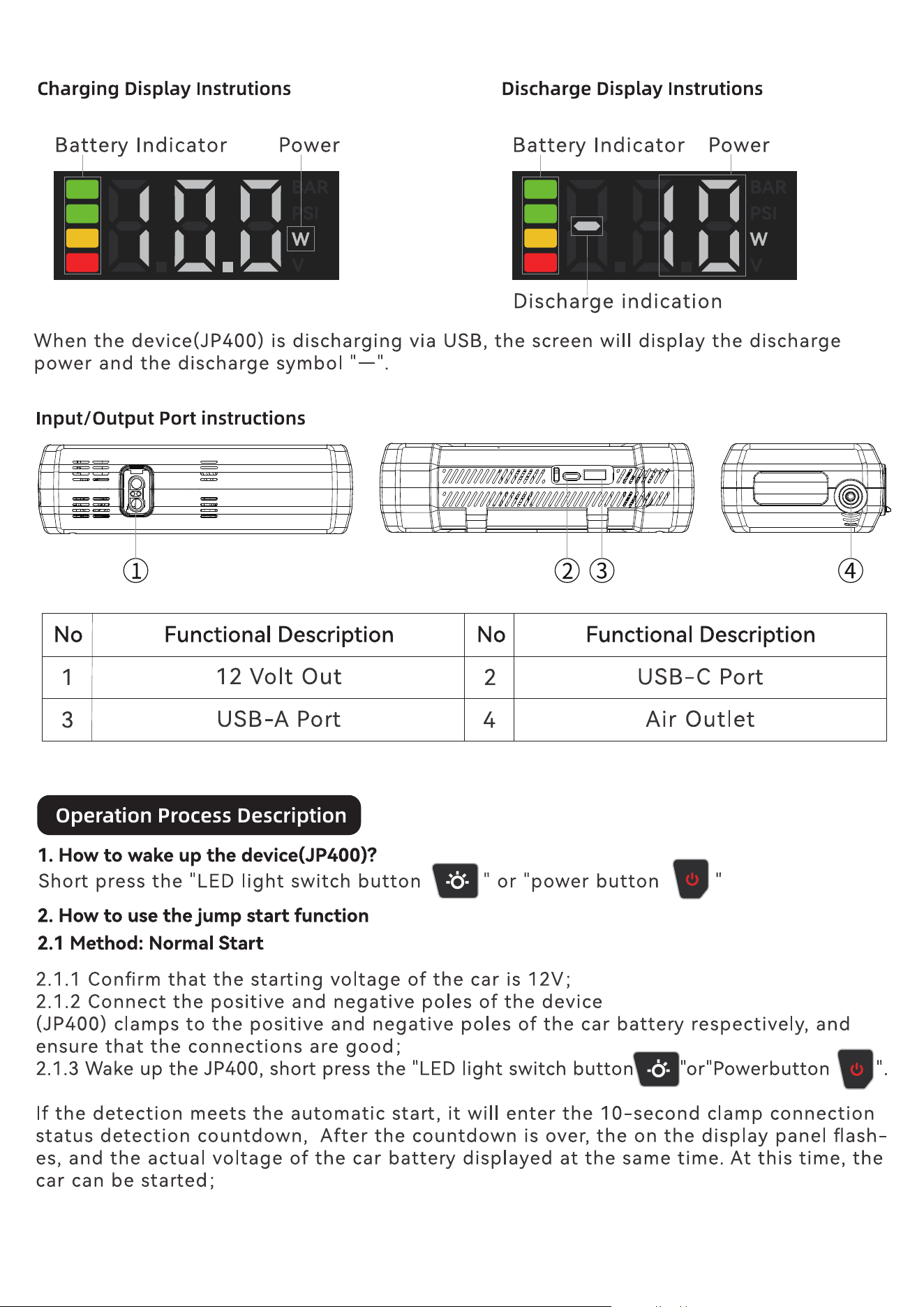 Charging Display Instrutions

Battery Indicator Power

BAR PSI W V

Discharge Display Instrutions

Battery Indicator Power

BAR PSI W V

Discharge indication

When the device(JP400) is discharging via USB, the screen will display the discharge power and the discharge symbol "—".

Input/Output Port instructions

① ② ③ ④

| No | Functional Description | No | Functional Description |
|---|---|---|---|
| 1 | 12 Volt Out | 2 | USB-C Port |
| 3 | USB-A Port | 4 | Air Outlet |

Operation Process Description

1. How to wake up the device(JP400)?
Short press the "LED light switch button " or "power button "

2. How to use the jump start function
2.1 Method: Normal Start

2.1.1 Confirm that the starting voltage of the car is 12V;
2.1.2 Connect the positive and negative poles of the device (JP400) clamps to the positive and negative poles of the car battery respectively, and ensure that the connections are good;
2.1.3 Wake up the JP400, short press the "LED light switch button "or"Powerbutton ".

If the detection meets the automatic start, it will enter the 10-second clamp connection status detection countdown, After the countdown is over, the on the display panel flashes, and the actual voltage of the car battery displayed at the same time. At this time, the car can be started;